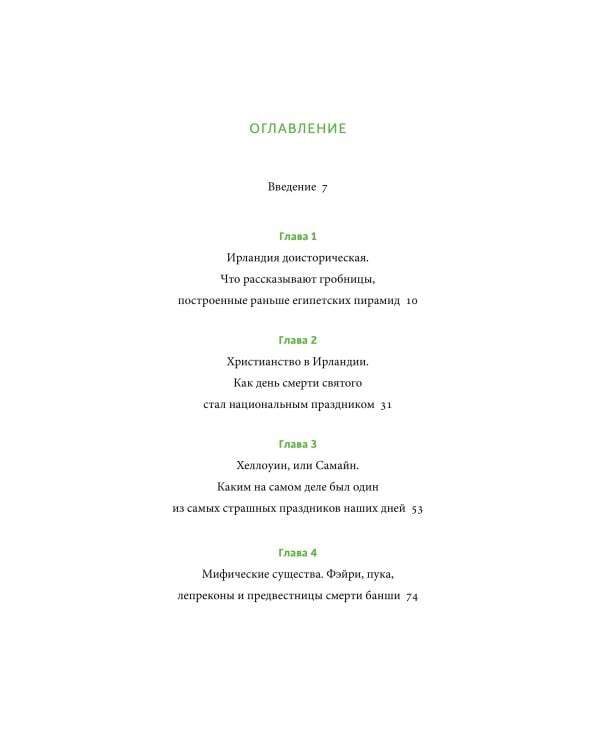 ОГЛАВЛЕНИЕ

Введение 7

Глава 1
Ирландия доисторическая.
Что рассказывают гробницы,
построенные раньше египетских пирамид 10

Глава 2
Христианство в Ирландии.
Как день смерти святого
стал национальным праздником 31

Глава 3
Хеллоуин, или Самайн.
Каким на самом деле был один
из самых страшных праздников наших дней 53

Глава 4
Мифические существа. Фэйри, пука,
лепреконы и предвестницы смерти банши 74